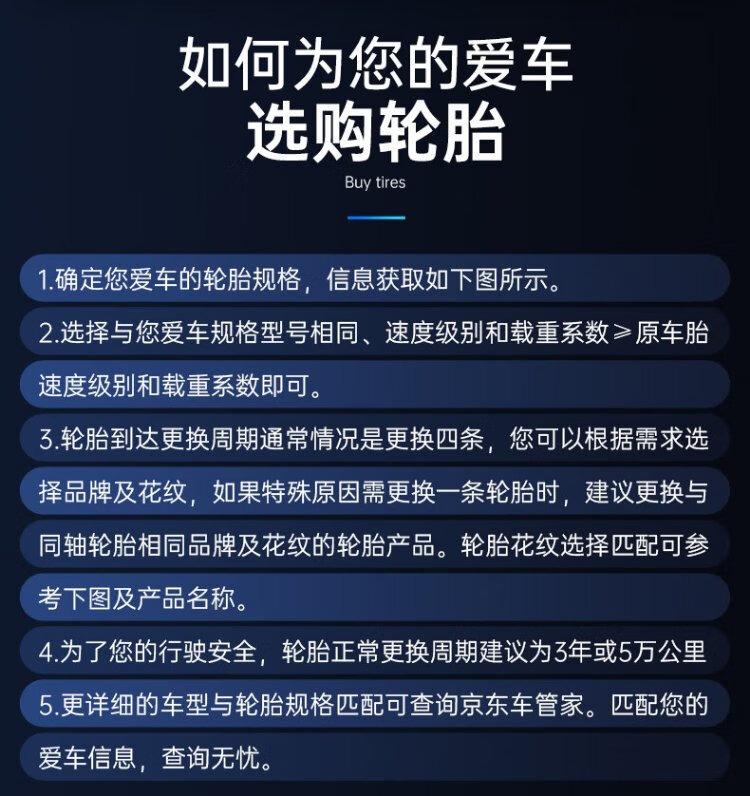 如何为您的爱车
选购轮胎
Buy tires

1.确定您爱车的轮胎规格，信息获取如下图所示。

2.选择与您爱车规格型号相同、速度级别和载重系数≥原车胎速度级别和载重系数即可。

3.轮胎到达更换周期通常情况是更换四条，您可以根据需求选择品牌及花纹，如果特殊原因需更换一条轮胎时，建议更换与同轴轮胎相同品牌及花纹的轮胎产品。轮胎花纹选择匹配可参考下图及产品名称。

4.为了您的行驶安全，轮胎正常更换周期建议为3年或5万公里

5.更详细的车型与轮胎规格匹配可查询京东车管家。匹配您的爱车信息，查询无忧。